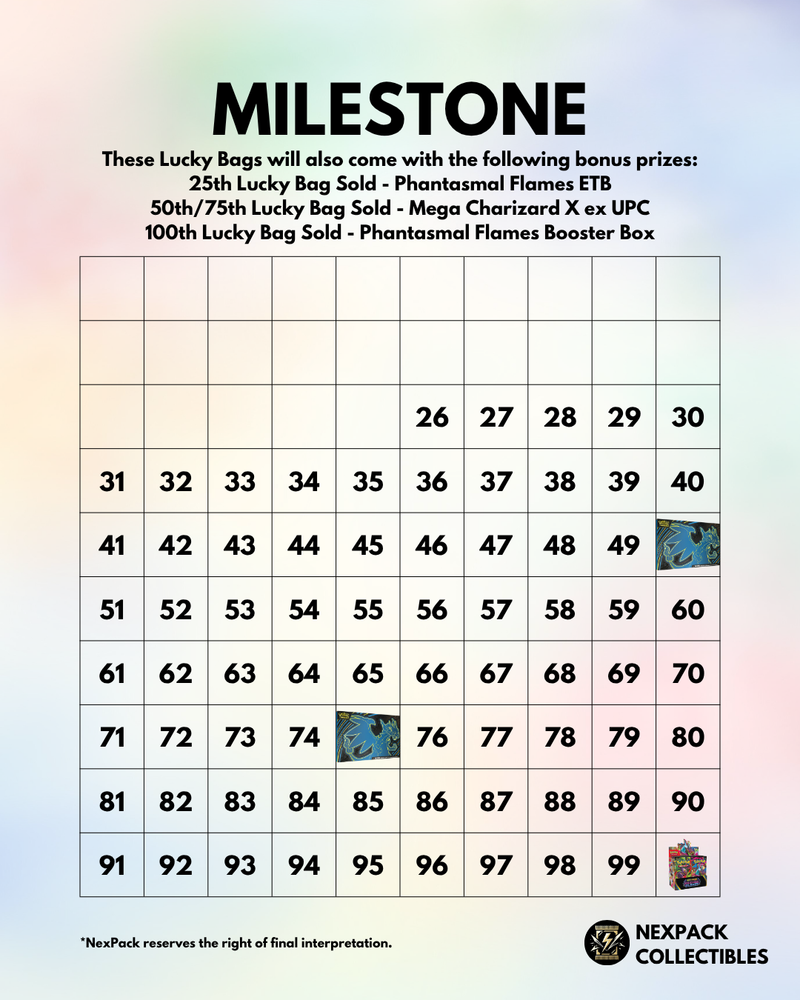 MILESTONE

These Lucky Bags will also come with the following bonus prizes:
25th Lucky Bag Sold - Phantasmal Flames ETB
50th/75th Lucky Bag Sold - Mega Charizard X ex UPC
100th Lucky Bag Sold - Phantasmal Flames Booster Box

| | | | | | | | | | |
|---|---|---|---|---|---|---|---|---|---|
| | | | | | | | | | |
| | | | | | | | | | |
| | | | | | 26 | 27 | 28 | 29 | 30 |
| 31 | 32 | 33 | 34 | 35 | 36 | 37 | 38 | 39 | 40 |
| 41 | 42 | 43 | 44 | 45 | 46 | 47 | 48 | 49 | |
| 51 | 52 | 53 | 54 | 55 | 56 | 57 | 58 | 59 | 60 |
| 61 | 62 | 63 | 64 | 65 | 66 | 67 | 68 | 69 | 70 |
| 71 | 72 | 73 | 74 | | 76 | 77 | 78 | 79 | 80 |
| 81 | 82 | 83 | 84 | 85 | 86 | 87 | 88 | 89 | 90 |
| 91 | 92 | 93 | 94 | 95 | 96 | 97 | 98 | 99 | |

*NexPack reserves the right of final interpretation.

NEXPACK COLLECTIBLES